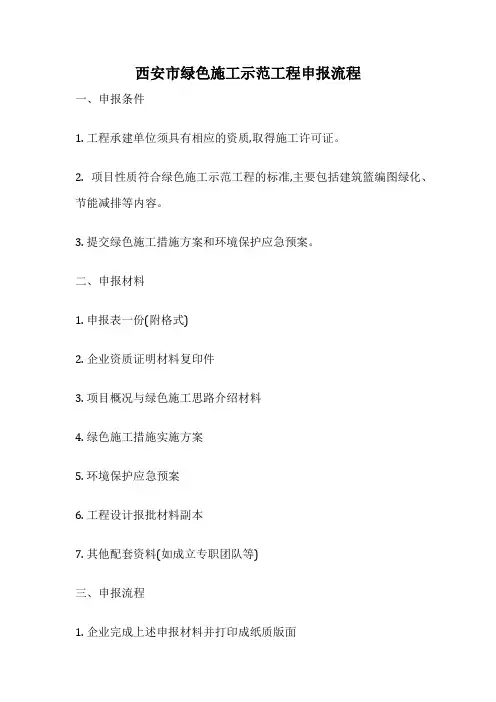 西安市绿色施工示范工程申报流程

一、申报条件

1. 工程承建单位须具有相应的资质,取得施工许可证。

2. 项目性质符合绿色施工示范工程的标准,主要包括建筑篮编图绿化、节能减排等内容。

3. 提交绿色施工措施方案和环境保护应急预案。

二、申报材料

1. 申报表一份(附格式)

2. 企业资质证明材料复印件

3. 项目概况与绿色施工思路介绍材料

4. 绿色施工措施实施方案

5. 环境保护应急预案

6. 工程设计报批材料副本

7. 其他配套资料(如成立专职团队等)

三、申报流程

1. 企业完成上述申报材料并打印成纸质版面